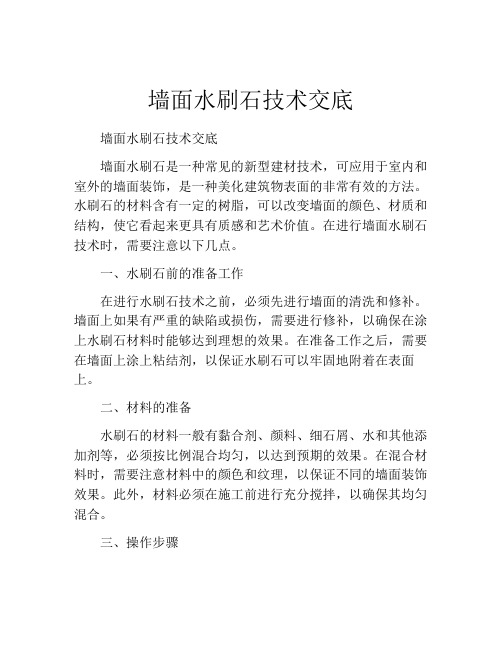 墙面水刷石技术交底

墙面水刷石技术交底

墙面水刷石是一种常见的新型建材技术，可应用于室内和室外的墙面装饰，是一种美化建筑物表面的非常有效的方法。水刷石的材料含有一定的树脂，可以改变墙面的颜色、材质和结构，使它看起来更具有质感和艺术价值。在进行墙面水刷石技术时，需要注意以下几点。

一、水刷石前的准备工作

在进行水刷石技术之前，必须先进行墙面的清洗和修补。墙面上如果有严重的缺陷或损伤，需要进行修补，以确保在涂上水刷石材料时能够达到理想的效果。在准备工作之后，需要在墙面上涂上粘结剂，以保证水刷石可以牢固地附着在表面上。

二、材料的准备

水刷石的材料一般有黏合剂、颜料、细石屑、水和其他添加剂等，必须按比例混合均匀，以达到预期的效果。在混合材料时，需要注意材料中的颜色和纹理，以保证不同的墙面装饰效果。此外，材料必须在施工前进行充分搅拌，以确保其均匀混合。

三、操作步骤